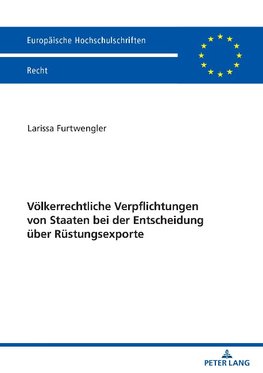 Europäische Hochschulschriften

Recht

Larissa Furtwengler

Völkerrechtliche Verpflichtungen von Staaten bei der Entscheidung über Rüstungsexporte

PETER LANG